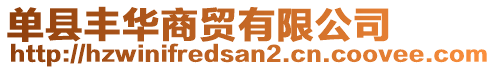 单县丰华商贸有限公司
http://hzwinifredsan2.cn.coovee.com